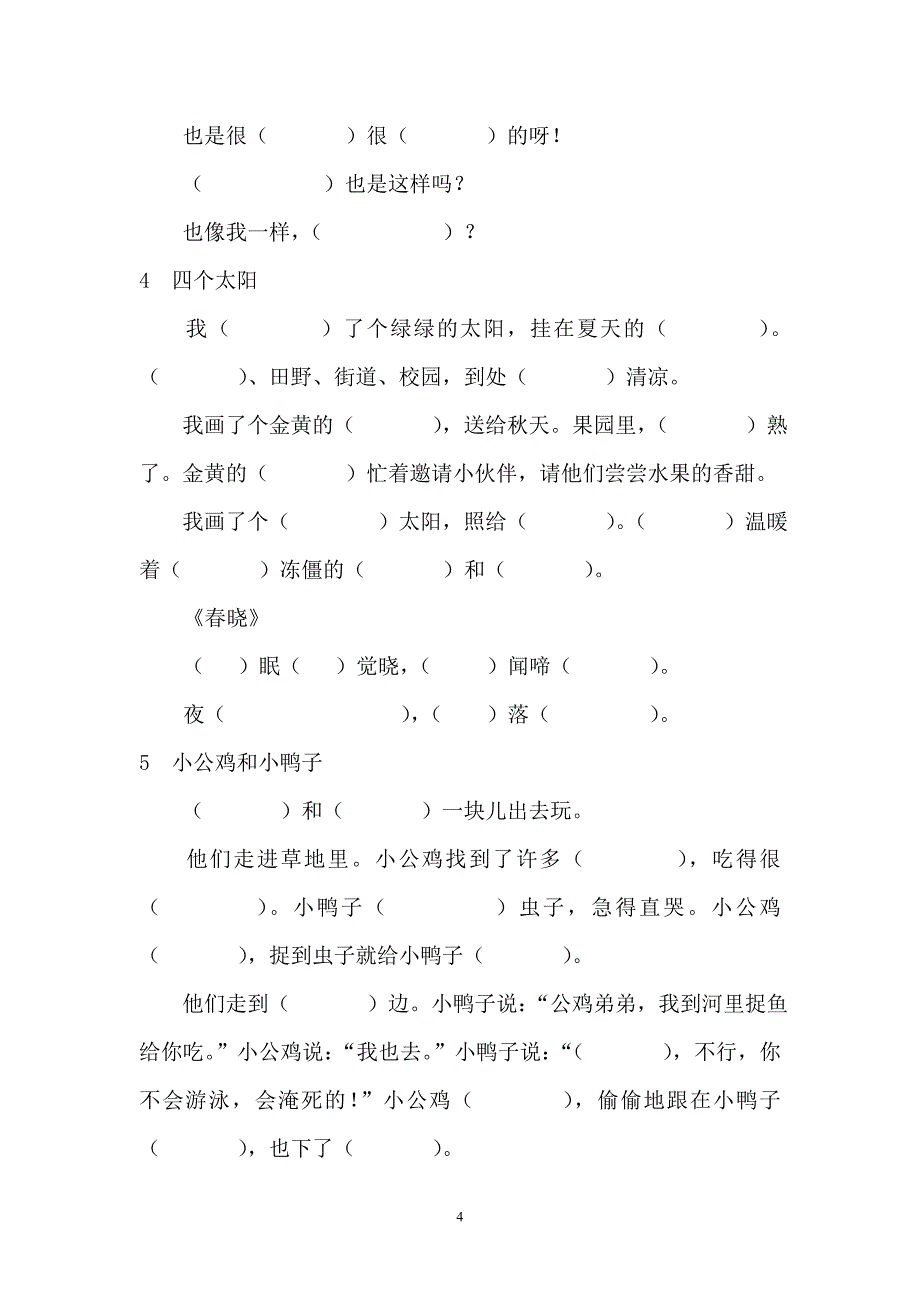 也是很（　　　）很（　　　）的呀！

（　　　　　）也是这样吗？

也像我一样，（　　　　　）？

4　四个太阳

我（　　　　）了个绿绿的太阳，挂在夏天的（　　　　）。（　　　　）、田野、街道、校园，到处（　　　）清凉。

我画了个金黄的（　　　），送给秋天。果园里，（　　　）熟了。金黄的（　　　）忙着邀请小伙伴，请他们尝尝水果的香甜。

我画了个（　　　　）太阳，照给（　　　　）。（　　　）温暖着（　　　）冻僵的（　　　）和（　　　）。

《春晓》

（　）眠（　）觉晓，（　　）闻啼（　　　）。

夜（　　　　　　　），（　　）落（　　　　）。

5　小公鸡和小鸭子

（　　　）和（　　　）一块儿出去玩。

他们走进草地里。小公鸡找到了许多（　　　　），吃得很（　　　　）。小鸭子（　　　　）虫子，急得直哭。小公鸡（　　　），捉到虫子就给小鸭子（　　　）。

他们走到（　　　）边。小鸭子说：“公鸡弟弟，我到河里捉鱼给你吃。”小公鸡说：“我也去。”小鸭子说：“（　　　），不行，你不会游泳，会淹死的！”小公鸡（　　　　），偷偷地跟在小鸭子（　　　），也下了（　　　）。

4